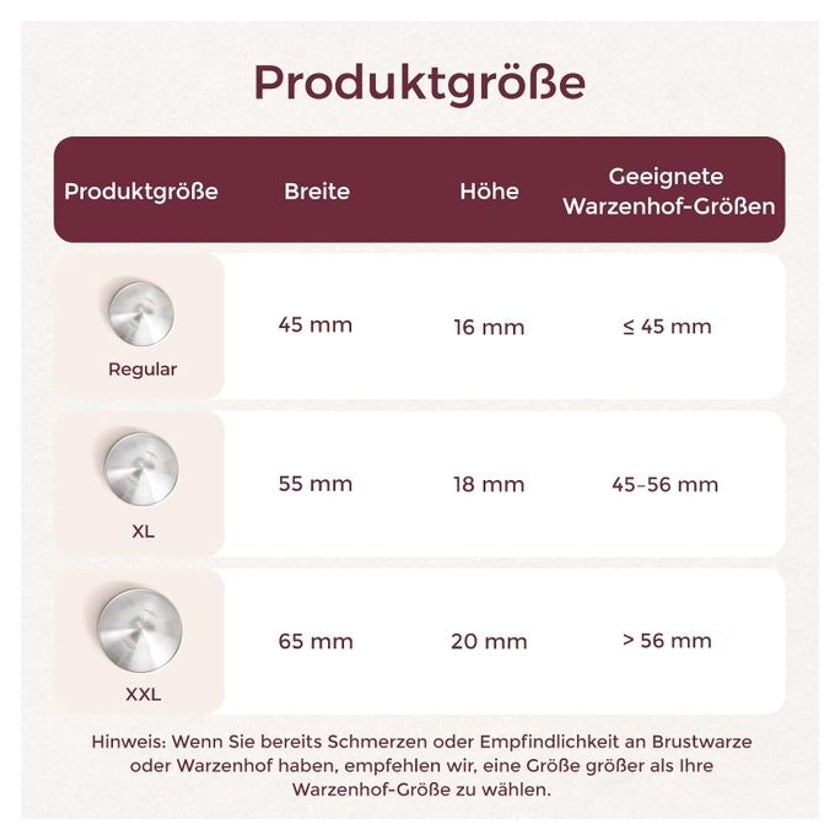 Produktgröße

| Produktgröße | Breite | Höhe | Geeignete Warzenhof-Größen |
|---|---|---|---|
| Regular | 45 mm | 16 mm | ≤ 45 mm |
| XL | 55 mm | 18 mm | 45–56 mm |
| XXL | 65 mm | 20 mm | > 56 mm |

Hinweis: Wenn Sie bereits Schmerzen oder Empfindlichkeit an Brustwarze oder Warzenhof haben, empfehlen wir, eine Größe größer als Ihre Warzenhof-Größe zu wählen.